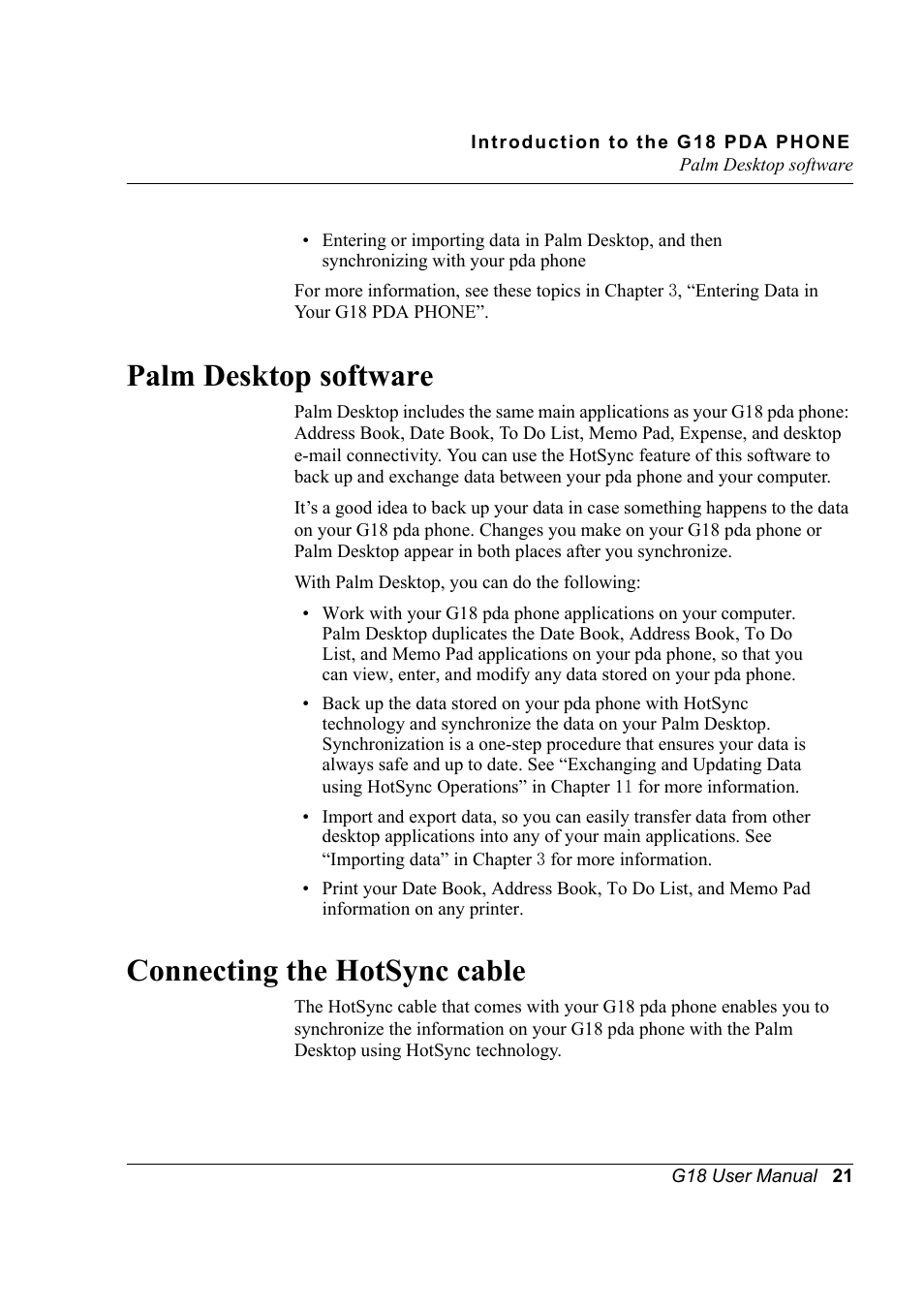 Introduction to the G18 PDA PHONE
Palm Desktop software

• Entering or importing data in Palm Desktop, and then synchronizing with your pda phone

For more information, see these topics in Chapter 3, “Entering Data in Your G18 PDA PHONE”.

Palm Desktop software

Palm Desktop includes the same main applications as your G18 pda phone: Address Book, Date Book, To Do List, Memo Pad, Expense, and desktop e-mail connectivity. You can use the HotSync feature of this software to back up and exchange data between your pda phone and your computer.

It’s a good idea to back up your data in case something happens to the data on your G18 pda phone. Changes you make on your G18 pda phone or Palm Desktop appear in both places after you synchronize.

With Palm Desktop, you can do the following:

• Work with your G18 pda phone applications on your computer. Palm Desktop duplicates the Date Book, Address Book, To Do List, and Memo Pad applications on your pda phone, so that you can view, enter, and modify any data stored on your pda phone.

• Back up the data stored on your pda phone with HotSync technology and synchronize the data on your Palm Desktop. Synchronization is a one-step procedure that ensures your data is always safe and up to date. See “Exchanging and Updating Data using HotSync Operations” in Chapter 11 for more information.

• Import and export data, so you can easily transfer data from other desktop applications into any of your main applications. See “Importing data” in Chapter 3 for more information.

• Print your Date Book, Address Book, To Do List, and Memo Pad information on any printer.

Connecting the HotSync cable

The HotSync cable that comes with your G18 pda phone enables you to synchronize the information on your G18 pda phone with the Palm Desktop using HotSync technology.

G18 User Manual 21